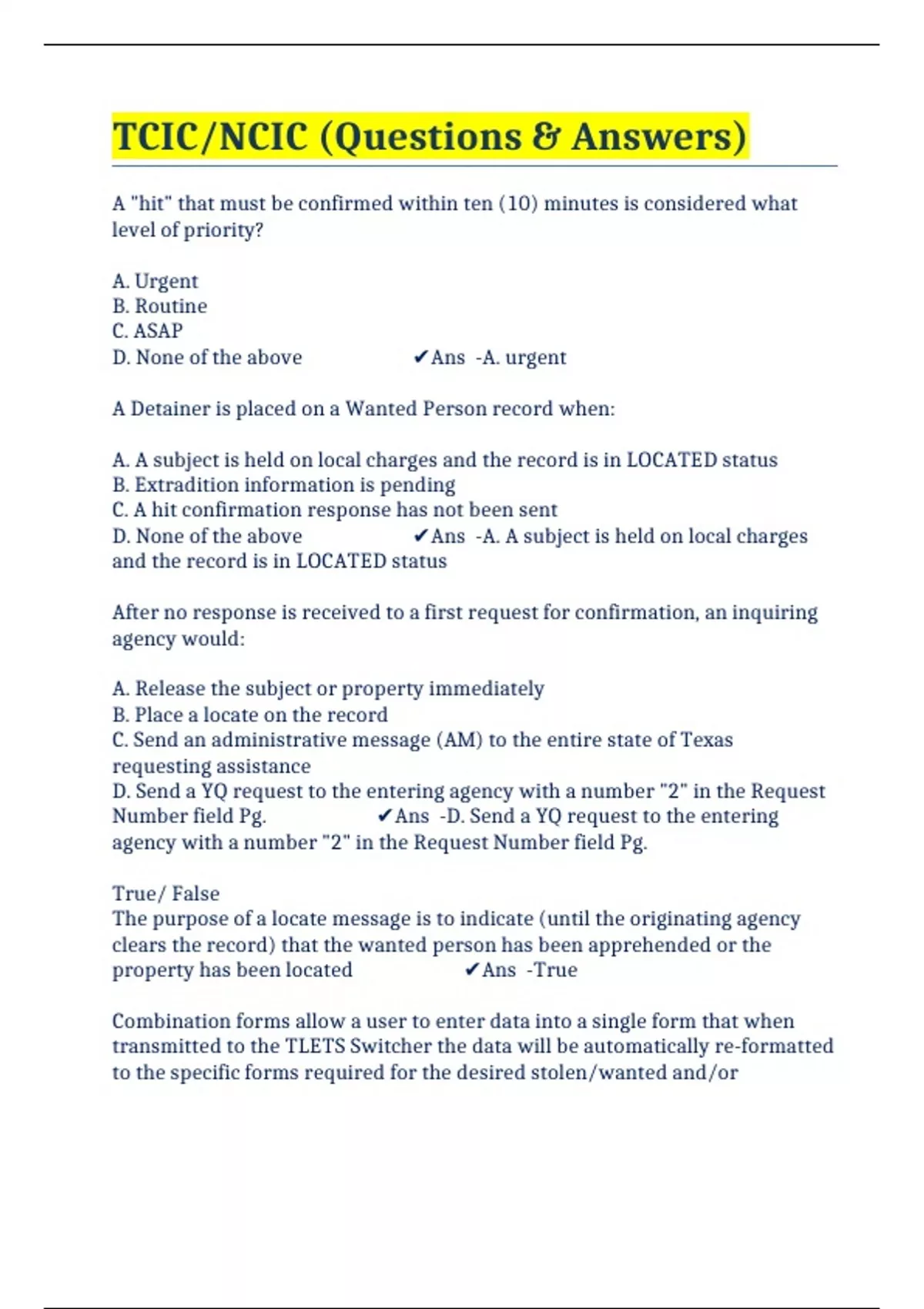 TCIC/NCIC (Questions & Answers)

A "hit" that must be confirmed within ten (10) minutes is considered what level of priority?

A. Urgent
B. Routine
C. ASAP
D. None of the above ✔Ans -A. urgent

A Detainer is placed on a Wanted Person record when:

A. A subject is held on local charges and the record is in LOCATED status
B. Extradition information is pending
C. A hit confirmation response has not been sent
D. None of the above ✔Ans -A. A subject is held on local charges and the record is in LOCATED status

After no response is received to a first request for confirmation, an inquiring agency would:

A. Release the subject or property immediately
B. Place a locate on the record
C. Send an administrative message (AM) to the entire state of Texas requesting assistance
D. Send a YQ request to the entering agency with a number "2" in the Request Number field Pg. ✔Ans -D. Send a YQ request to the entering agency with a number "2" in the Request Number field Pg.

True/ False
The purpose of a locate message is to indicate (until the originating agency clears the record) that the wanted person has been apprehended or the property has been located ✔Ans -True

Combination forms allow a user to enter data into a single form that when transmitted to the TLETS Switcher the data will be automatically re-formatted to the specific forms required for the desired stolen/wanted and/or